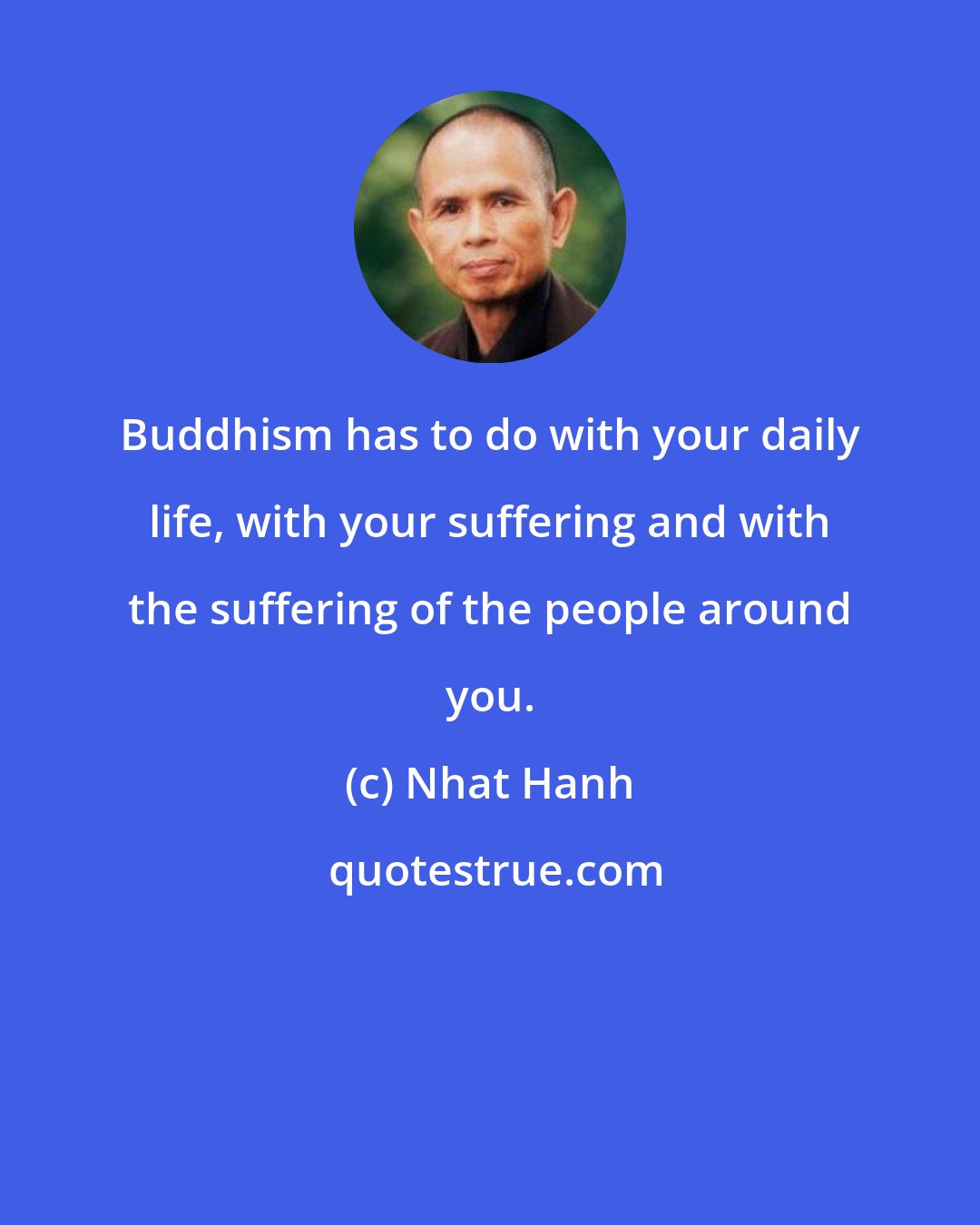 Buddhism has to do with your daily life, with your suffering and with the suffering of the people around you.

(c) Nhat Hanh

quotestrue.com